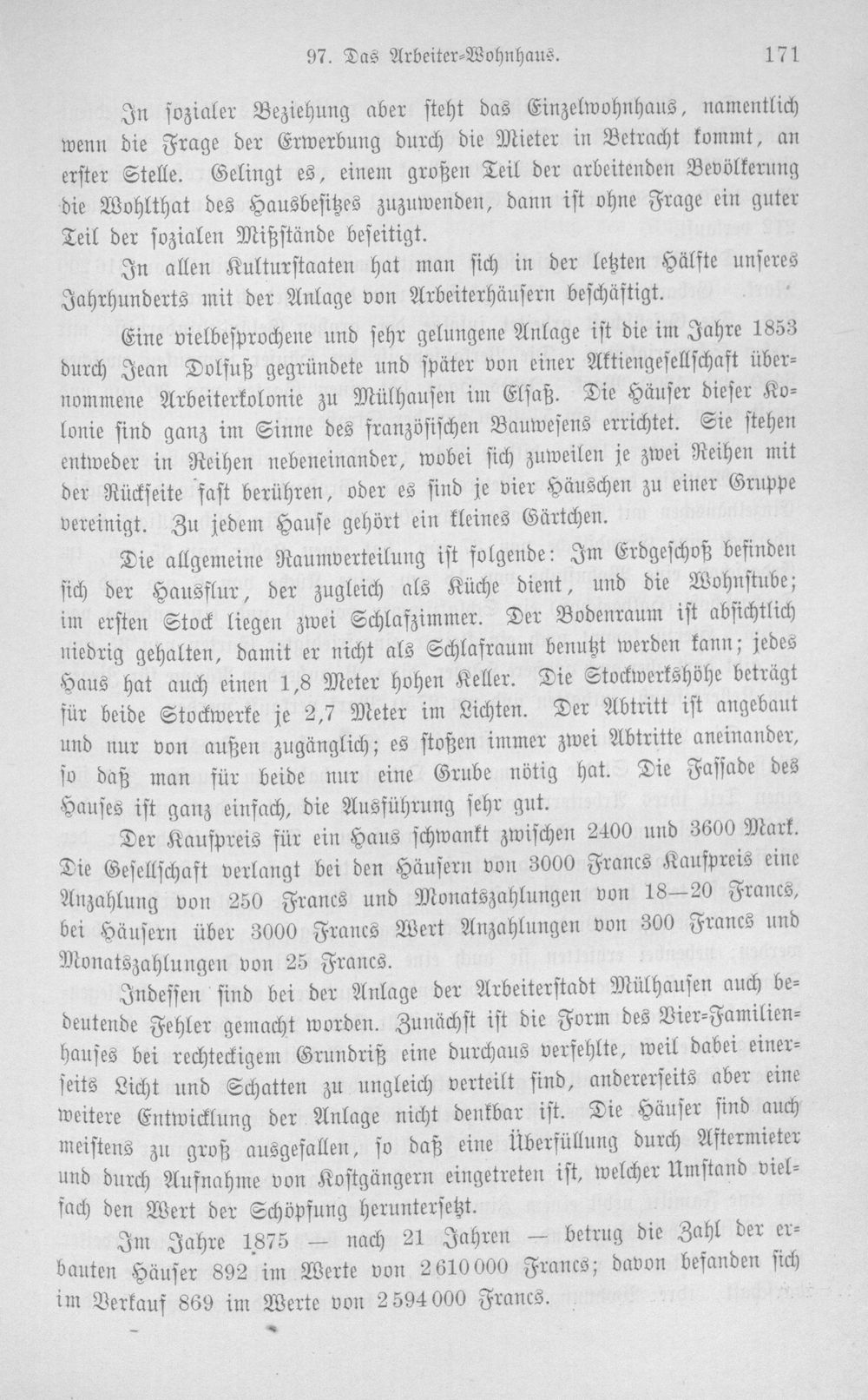 97. Das Arbeiter-Wohnhaus. 171

In sozialer Beziehung aber steht das Einzelwohnhaus, namentlich wenn die Frage der Erwerbung durch die Mieter in Betracht kommt, an erster Stelle. Gelingt es, einem großen Teil der arbeitenden Bevölkerung die Wohlthat des Hausbesitzes zuzuwenden, dann ist ohne Frage ein guter Teil der sozialen Mißstände beseitigt.

In allen Kulturstaaten hat man sich in der letzten Hälfte unseres Jahrhunderts mit der Anlage von Arbeiterhäusern beschäftigt.

Eine vielbesprochene und sehr gelungene Anlage ist die im Jahre 1853 durch Jean Dolfuß gegründete und später von einer Aktiengesellschaft übernommene Arbeiterkolonie zu Mülhausen im Elsaß. Die Häuser dieser Kolonie sind ganz im Sinne des französischen Bauwesens errichtet. Sie stehen entweder in Reihen nebeneinander, wobei sich zuweilen je zwei Reihen mit der Rückseite fast berühren, oder es sind je vier Häuschen zu einer Gruppe vereinigt. Zu jedem Hause gehört ein kleines Gärtchen.

Die allgemeine Raumverteilung ist folgende: Im Erdgeschoß befinden sich der Hausflur, der zugleich als Küche dient, und die Wohnstube; im ersten Stock liegen zwei Schlafzimmer. Der Bodenraum ist absichtlich niedrig gehalten, damit er nicht als Schlafraum benutzt werden kann; jedes Haus hat auch einen 1,8 Meter hohen Keller. Die Stockwerkshöhe beträgt für beide Stockwerke je 2,7 Meter im Lichten. Der Abtritt ist angebaut und nur von außen zugänglich; es stoßen immer zwei Abtritte aneinander, so daß man für beide nur eine Grube nötig hat. Die Fassade des Hauses ist ganz einfach, die Ausführung sehr gut.

Der Kaufpreis für ein Haus schwankt zwischen 2400 und 3600 Mark. Die Gesellschaft verlangt bei den Häusern von 3000 Francs Kaufpreis eine Anzahlung von 250 Francs und Monatszahlungen von 18—20 Francs, bei Häusern über 3000 Francs Wert Anzahlungen von 300 Francs und Monatszahlungen von 25 Francs.

Indessen sind bei der Anlage der Arbeiterstadt Mülhausen auch bedeutende Fehler gemacht worden. Zunächst ist die Form des Vier-Familienhauses bei rechteckigem Grundriß eine durchaus verfehlte, weil dabei einerseits Licht und Schatten zu ungleich verteilt sind, andererseits aber eine weitere Entwicklung der Anlage nicht denkbar ist. Die Häuser sind auch meistens zu groß ausgefallen, so daß eine Überfüllung durch Aftermieter und durch Aufnahme von Kostgängern eingetreten ist, welcher Umstand vielfach den Wert der Schöpfung heruntersetzt.

Im Jahre 1875 — nach 21 Jahren — betrug die Zahl der erbauten Häuser 892 im Werte von 2610000 Francs; davon befanden sich im Verkauf 869 im Werte von 2594000 Francs.